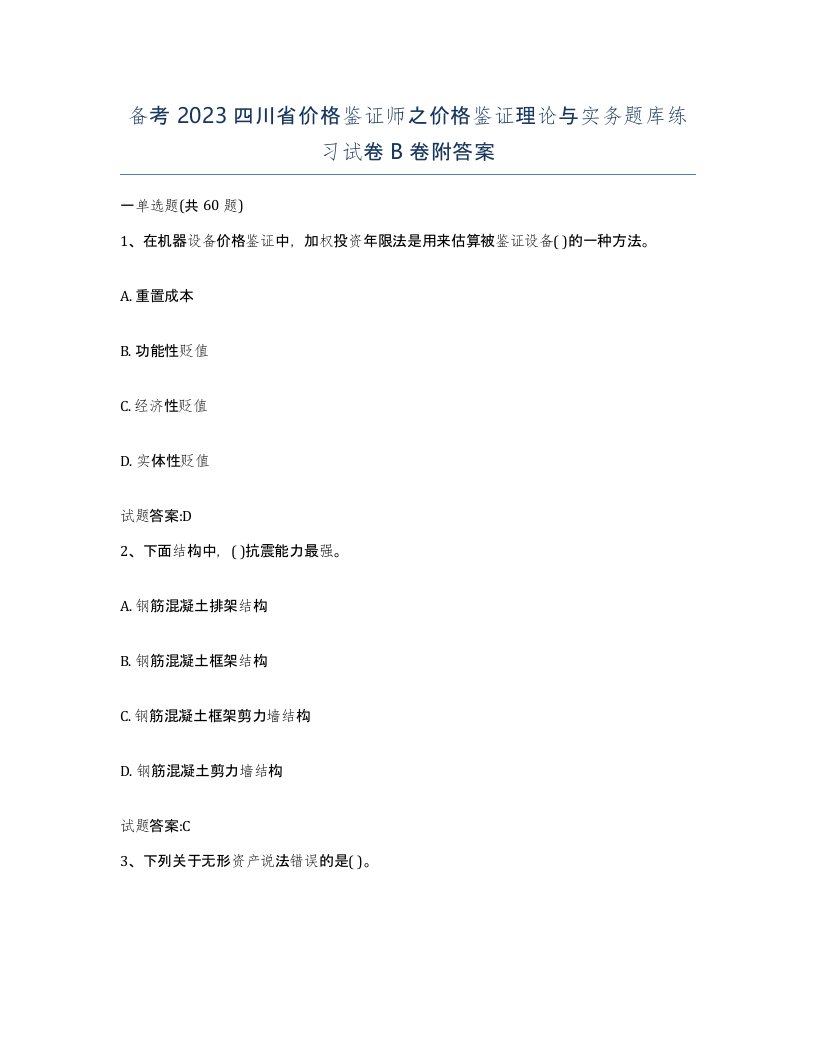 备考 2023 四川省价格鉴证师之价格鉴证理论与实务题库练习试卷 B 卷附答案

一单选题(共 60 题)

1、在机器设备价格鉴证中，加权投资年限法是用来估算被鉴证设备( )的一种方法。

A. 重置成本

B. 功能性贬值

C. 经济性贬值

D. 实体性贬值

试题答案:D

2、下面结构中，( )抗震能力最强。

A. 钢筋混凝土排架结构

B. 钢筋混凝土框架结构

C. 钢筋混凝土框架剪力墙结构

D. 钢筋混凝土剪力墙结构

试题答案:C

3、下列关于无形资产说法错误的是( )。